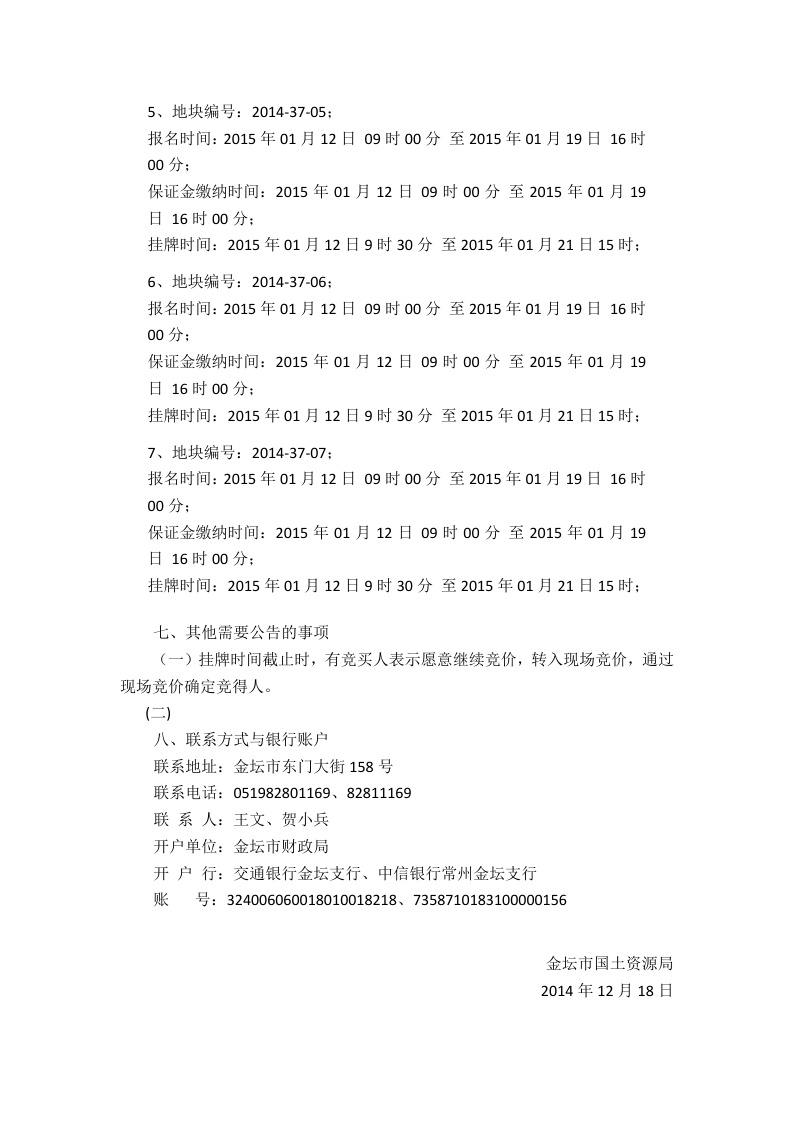 5、地块编号：2014-37-05；
报名时间：2015 年 01 月 12 日 09 时 00 分 至 2015 年 01 月 19 日 16 时 00 分；
保证金缴纳时间：2015 年 01 月 12 日 09 时 00 分 至 2015 年 01 月 19 日 16 时 00 分；
挂牌时间：2015 年 01 月 12 日 9 时 30 分 至 2015 年 01 月 21 日 15 时；

6、地块编号：2014-37-06；
报名时间：2015 年 01 月 12 日 09 时 00 分 至 2015 年 01 月 19 日 16 时 00 分；
保证金缴纳时间：2015 年 01 月 12 日 09 时 00 分 至 2015 年 01 月 19 日 16 时 00 分；
挂牌时间：2015 年 01 月 12 日 9 时 30 分 至 2015 年 01 月 21 日 15 时；

7、地块编号：2014-37-07；
报名时间：2015 年 01 月 12 日 09 时 00 分 至 2015 年 01 月 19 日 16 时 00 分；
保证金缴纳时间：2015 年 01 月 12 日 09 时 00 分 至 2015 年 01 月 19 日 16 时 00 分；
挂牌时间：2015 年 01 月 12 日 9 时 30 分 至 2015 年 01 月 21 日 15 时；

七、其他需要公告的事项
（一）挂牌时间截止时，有竞买人表示愿意继续竞价，转入现场竞价，通过现场竞价确定竞得人。
(二)
八、联系方式与银行账户
联系地址：金坛市东门大街 158 号
联系电话：051982801169、82811169
联 系 人：王文、贺小兵
开户单位：金坛市财政局
开 户 行：交通银行金坛支行、中信银行常州金坛支行
账 号：324006060018010018218、7358710183100000156

金坛市国土资源局
2014 年 12 月 18 日